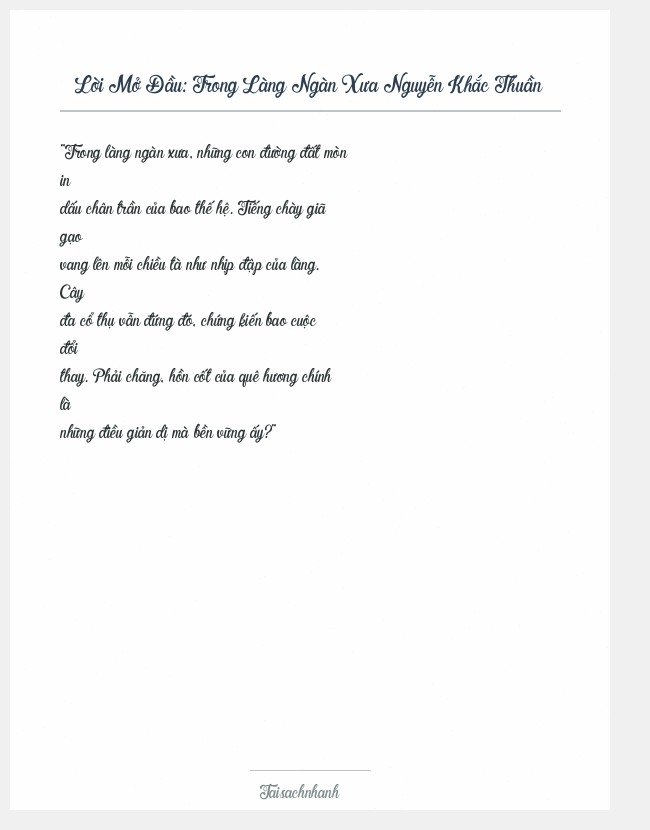 Lời Mở Đầu: Trong Làng Ngàn Xưa Nguyễn Khắc Thuần

"Trong làng ngàn xưa, những con đường đất mòn in dấu chân trần của bao thế hệ. Tiếng chày giã gạo vang lên mỗi chiều tà như nhịp đập của làng. Cây đa cổ thụ vẫn đứng đó, chứng kiến bao cuộc đổi thay. Phải chăng, hồn cốt của quê hương chính là những điều giản dị mà bền vững ấy?"

Taisachnhanh